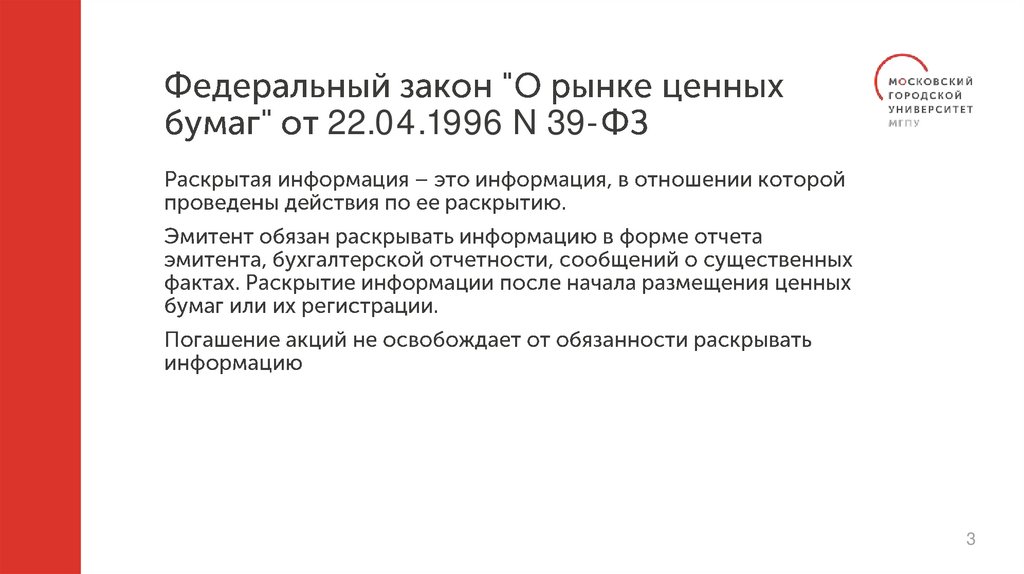 Федеральный закон "О рынке ценных бумаг" от 22.04.1996 N 39-ФЗ

МОСКОВСКИЙ
ГОРОДСКОЙ
УНИВЕРСИТЕТ
МГПУ

Раскрытая информация – это информация, в отношении которой проведены действия по ее раскрытию.

Эмитент обязан раскрывать информацию в форме отчета эмитента, бухгалтерской отчетности, сообщений о существенных фактах. Раскрытие информации после начала размещения ценных бумаг или их регистрации.

Погашение акций не освобождает от обязанности раскрывать информацию

3